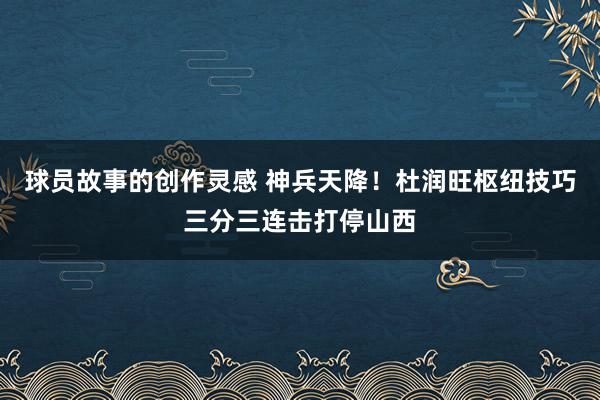 球员故事的创作灵感 神兵天降！杜润旺枢纽技巧三分三连击打停山西